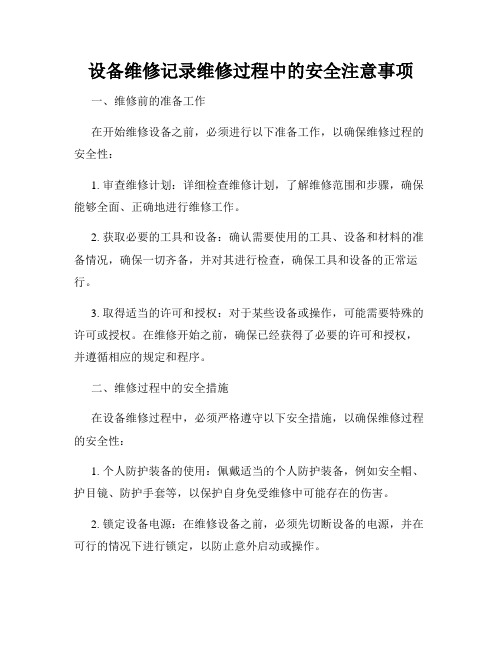 设备维修记录维修过程中的安全注意事项

一、维修前的准备工作

在开始维修设备之前，必须进行以下准备工作，以确保维修过程的安全性：

1. 审查维修计划：详细检查维修计划，了解维修范围和步骤，确保能够全面、正确地进行维修工作。

2. 获取必要的工具和设备：确认需要使用的工具、设备和材料的准备情况，确保一切齐备，并对其进行检查，确保工具和设备的正常运行。

3. 取得适当的许可和授权：对于某些设备或操作，可能需要特殊的许可或授权。在维修开始之前，确保已经获得了必要的许可和授权，并遵循相应的规定和程序。

二、维修过程中的安全措施

在设备维修过程中，必须严格遵守以下安全措施，以确保维修过程的安全性：

1. 个人防护装备的使用：佩戴适当的个人防护装备，例如安全帽、护目镜、防护手套等，以保护自身免受维修中可能存在的伤害。

2. 锁定设备电源：在维修设备之前，必须先切断设备的电源，并在可行的情况下进行锁定，以防止意外启动或操作。